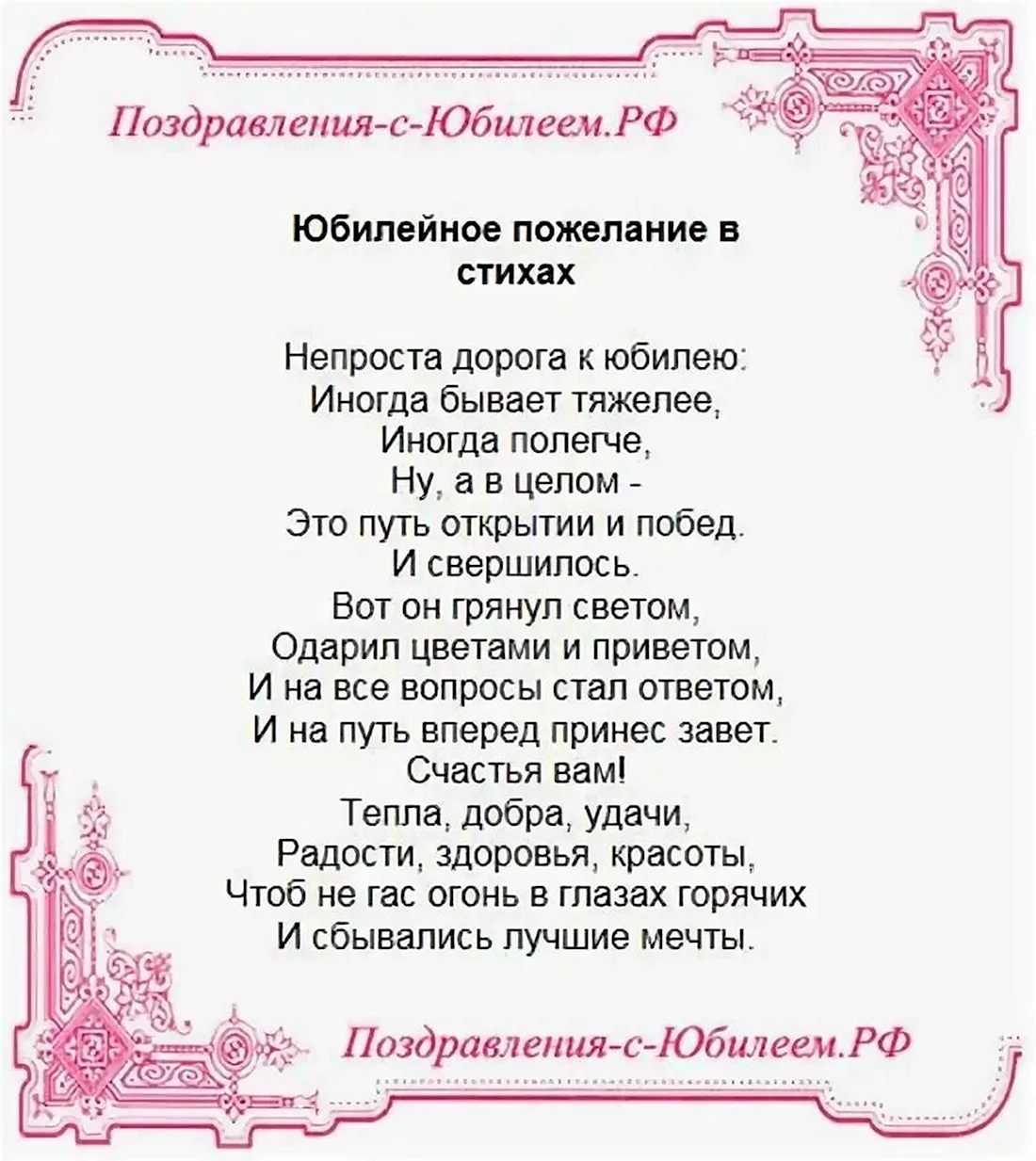 Поздравления-с-Юбилеем.РФ

Юбилейное пожелание в стихах

Непроста дорога к юбилею:
Иногда бывает тяжелее,
Иногда полегче,
Ну, а в целом -
Это путь открытии и побед.
И свершилось.
Вот он грянул светом,
Одарил цветами и приветом,
И на все вопросы стал ответом,
И на путь вперед принес завет.
Счастья вам!
Тепла, добра, удачи,
Радости, здоровья, красоты,
Чтоб не гас огонь в глазах горячих
И сбывались лучшие мечты.

Поздравления-с-Юбилеем.РФ